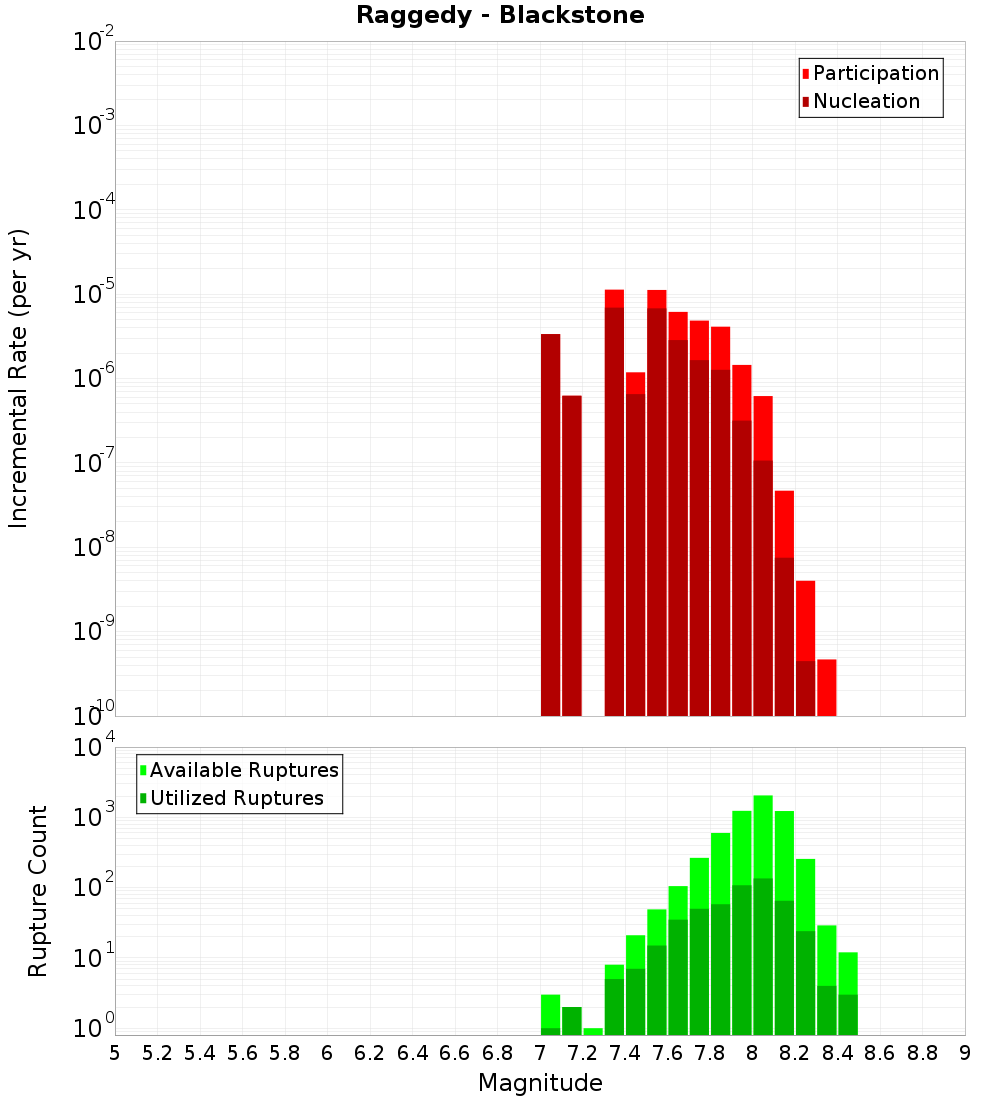 Raggedy - Blackstone

Participation
Nucleation

Incremental Rate (per yr)

$10^{-2}$
$10^{-3}$
$10^{-4}$
$10^{-5}$
$10^{-6}$
$10^{-7}$
$10^{-8}$
$10^{-9}$
$10^{-10}$

Available Ruptures
Utilized Ruptures

Rupture Count

$10^{4}$
$10^{3}$
$10^{2}$
$10^{1}$
$10^{0}$

5 5.2 5.4 5.6 5.8 6 6.2 6.4 6.6 6.8 7 7.2 7.4 7.6 7.8 8 8.2 8.4 8.6 8.8 9

Magnitude